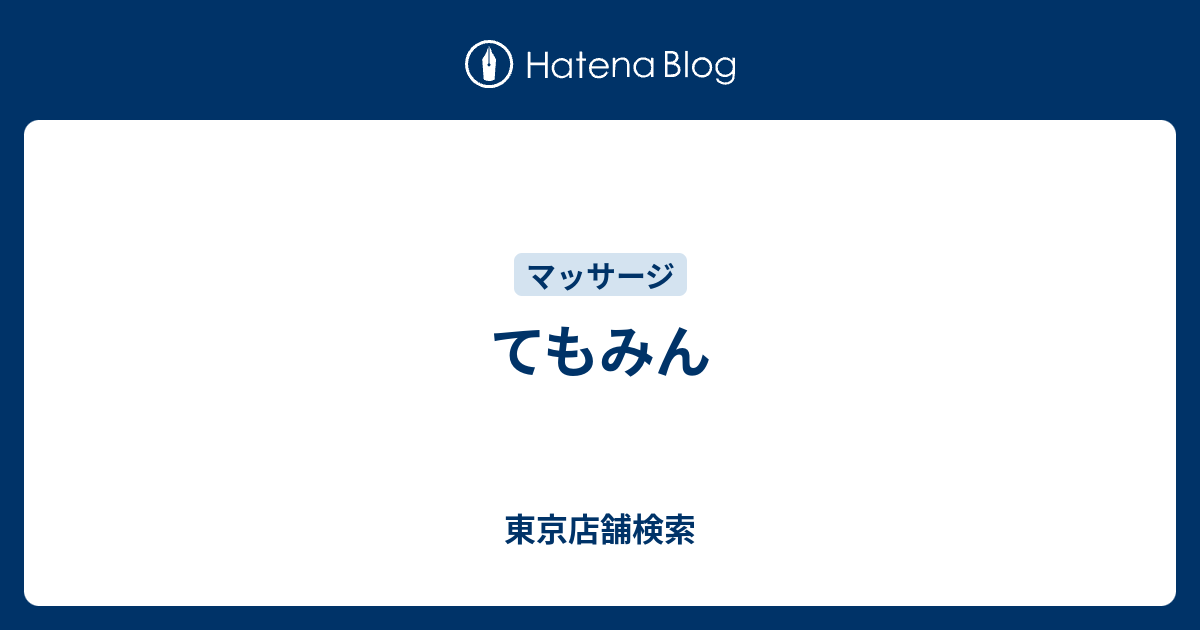 Hatena Blog

マッサージ

てもみん

東京店舗検索